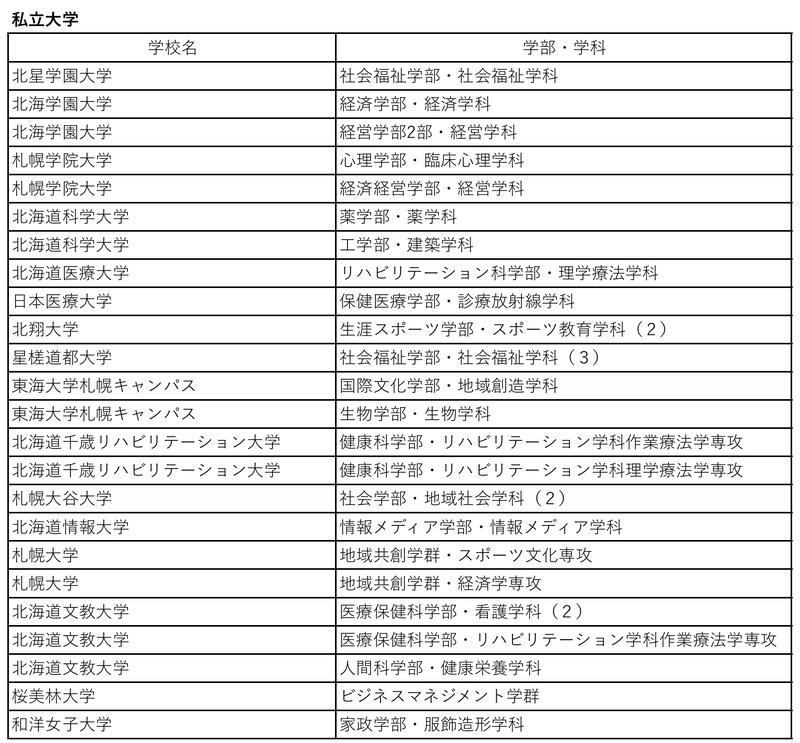 私立大学

| 学校名 | 学部・学科 |
|---|---|
| 北星学園大学 | 社会福祉学部・社会福祉学科 |
| 北海学園大学 | 経済学部・経済学科 |
| 北海学園大学 | 経営学部2部・経営学科 |
| 札幌学院大学 | 心理学部・臨床心理学科 |
| 札幌学院大学 | 経済経営学部・経営学科 |
| 北海道科学大学 | 薬学部・薬学科 |
| 北海道科学大学 | 工学部・建築学科 |
| 北海道医療大学 | リハビリテーション科学部・理学療法学科 |
| 日本医療大学 | 保健医療学部・診療放射線学科 |
| 北翔大学 | 生涯スポーツ学部・スポーツ教育学科（２） |
| 星槎道都大学 | 社会福祉学部・社会福祉学科（３） |
| 東海大学札幌キャンパス | 国際文化学部・地域創造学科 |
| 東海大学札幌キャンパス | 生物学部・生物学科 |
| 北海道千歳リハビリテーション大学 | 健康科学部・リハビリテーション学科作業療法学専攻 |
| 北海道千歳リハビリテーション大学 | 健康科学部・リハビリテーション学科理学療法学専攻 |
| 札幌大谷大学 | 社会学部・地域社会学科（２） |
| 北海道情報大学 | 情報メディア学部・情報メディア学科 |
| 札幌大学 | 地域共創学群・スポーツ文化専攻 |
| 札幌大学 | 地域共創学群・経済学専攻 |
| 北海道文教大学 | 医療保健科学部・看護学科（２） |
| 北海道文教大学 | 医療保健科学部・リハビリテーション学科作業療法学専攻 |
| 北海道文教大学 | 人間科学部・健康栄養学科 |
| 桜美林大学 | ビジネスマネジメント学群 |
| 和洋女子大学 | 家政学部・服飾造形学科 |